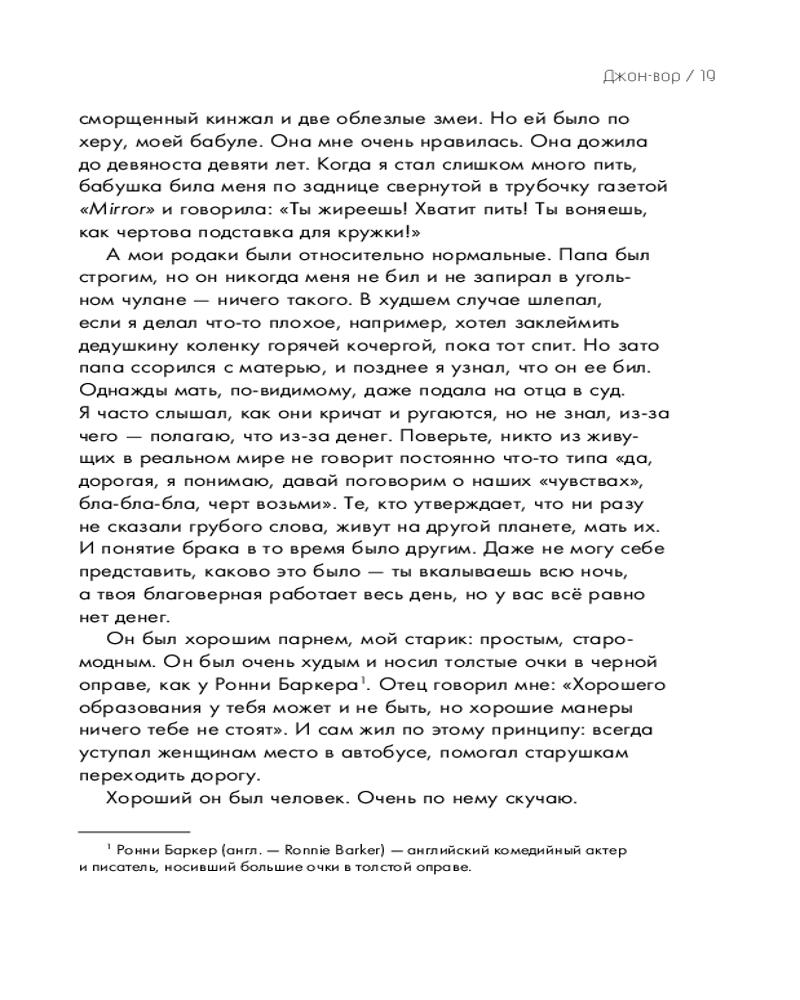 Джон-вор / 19

сморщенный кинжал и две облезлые змеи. Но ей было по херу, моей бабуле. Она мне очень нравилась. Она дожила до девяноста девяти лет. Когда я стал слишком много пить, бабушка била меня по заднице свернутой в трубочку газетой «Mirror» и говорила: «Ты жиреешь! Хватит пить! Ты воняешь, как чертова подставка для кружки!»

А мои родаки были относительно нормальные. Папа был строгим, но он никогда меня не бил и не запирал в угольном чулане — ничего такого. В худшем случае шлепал, если я делал что-то плохое, например, хотел заклеймить дедушкину коленку горячей кочергой, пока тот спит. Но зато папа ссорился с матерью, и позднее я узнал, что он ее бил. Однажды мать, по-видимому, даже подала на отца в суд. Я часто слышал, как они кричат и ругаются, но не знал, из-за чего — полагаю, что из-за денег. Поверьте, никто из живущих в реальном мире не говорит постоянно что-то типа «да, дорогая, я понимаю, давай поговорим о наших «чувствах», бла-бла-бла, черт возьми». Те, кто утверждает, что ни разу не сказали грубого слова, живут на другой планете, мать их. И понятие брака в то время было другим. Даже не могу себе представить, каково это было — ты вкалываешь всю ночь, а твоя благоверная работает весь день, но у вас всё равно нет денег.

Он был хорошим парнем, мой старик: простым, старомодным. Он был очень худым и носил толстые очки в черной оправе, как у Ронни Баркера$^1$. Отец говорил мне: «Хорошего образования у тебя может и не быть, но хорошие манеры ничего тебе не стоят». И сам жил по этому принципу: всегда уступал женщинам место в автобусе, помогал старушкам переходить дорогу.

Хороший он был человек. Очень по нему скучаю.

$^1$ Ронни Баркер (англ. — Ronnie Barker) — английский комедийный актер и писатель, носивший большие очки в толстой оправе.